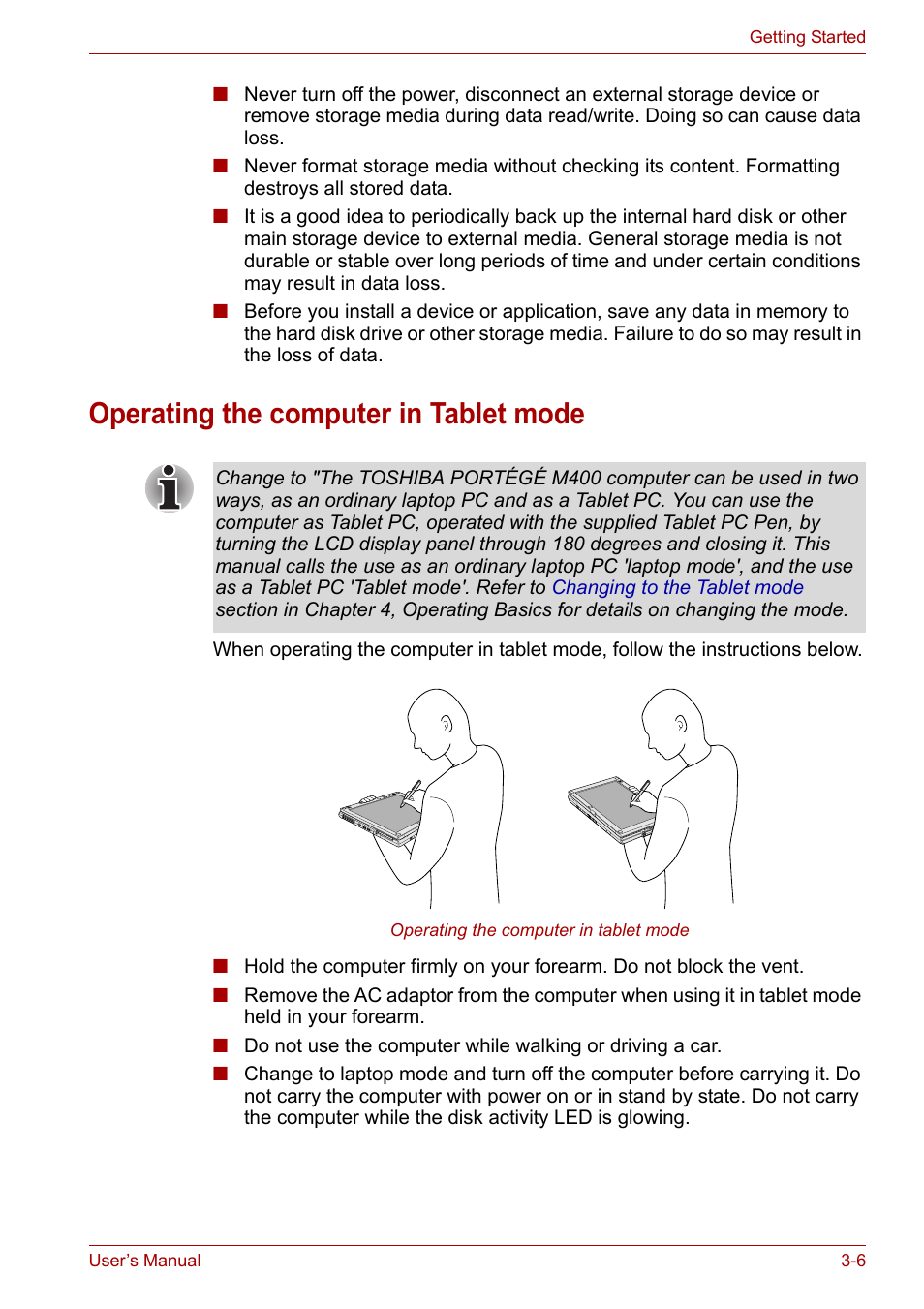 Getting Started

■ Never turn off the power, disconnect an external storage device or remove storage media during data read/write. Doing so can cause data loss.

■ Never format storage media without checking its content. Formatting destroys all stored data.

■ It is a good idea to periodically back up the internal hard disk or other main storage device to external media. General storage media is not durable or stable over long periods of time and under certain conditions may result in data loss.

■ Before you install a device or application, save any data in memory to the hard disk drive or other storage media. Failure to do so may result in the loss of data.

Operating the computer in Tablet mode

Change to "The TOSHIBA PORTÉGÉ M400 computer can be used in two ways, as an ordinary laptop PC and as a Tablet PC. You can use the computer as Tablet PC, operated with the supplied Tablet PC Pen, by turning the LCD display panel through 180 degrees and closing it. This manual calls the use as an ordinary laptop PC 'laptop mode', and the use as a Tablet PC 'Tablet mode'. Refer to Changing to the Tablet mode section in Chapter 4, Operating Basics for details on changing the mode.

When operating the computer in tablet mode, follow the instructions below.

Operating the computer in tablet mode

■ Hold the computer firmly on your forearm. Do not block the vent.

■ Remove the AC adaptor from the computer when using it in tablet mode held in your forearm.

■ Do not use the computer while walking or driving a car.

■ Change to laptop mode and turn off the computer before carrying it. Do not carry the computer with power on or in stand by state. Do not carry the computer while the disk activity LED is glowing.

User's Manual 3-6